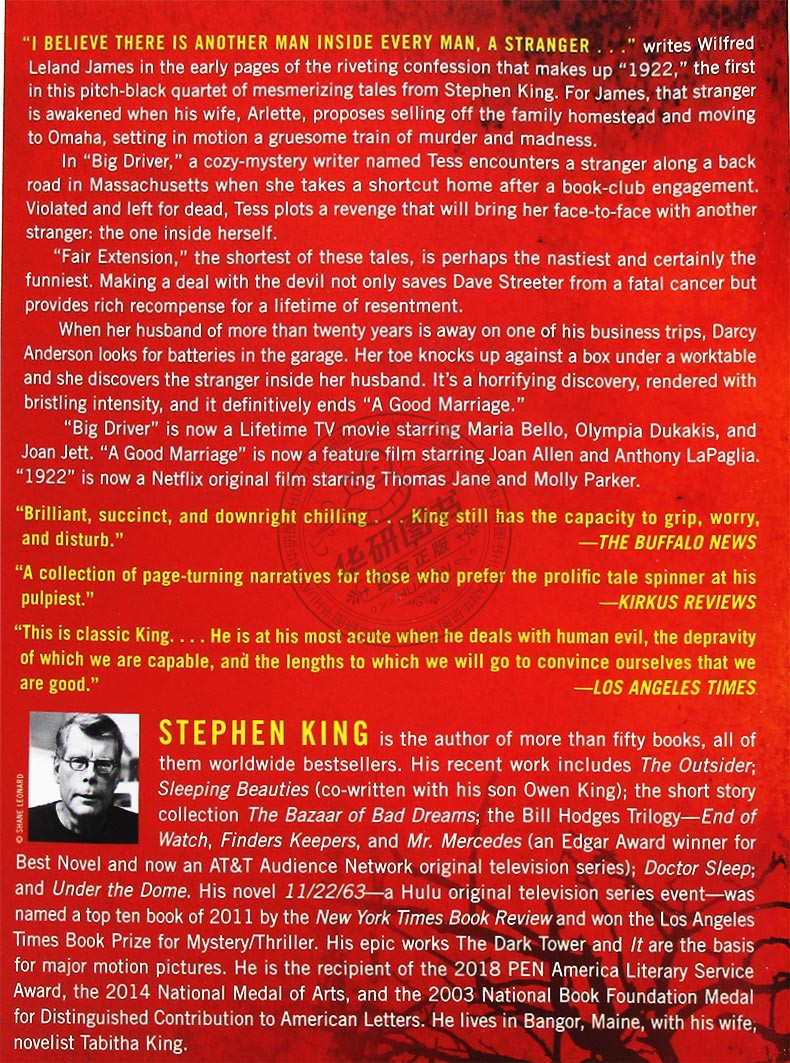 "I BELIEVE THERE IS ANOTHER MAN INSIDE EVERY MAN, A STRANGER . . ." writes Wilfred Leland James in the early pages of the riveting confession that makes up "1922," the first in this pitch-black quartet of mesmerizing tales from Stephen King. For James, that stranger is awakened when his wife, Arlette, proposes selling off the family homestead and moving to Omaha, setting in motion a gruesome train of murder and madness.

In "Big Driver," a cozy-mystery writer named Tess encounters a stranger along a back road in Massachusetts when she takes a shortcut home after a book-club engagement. Violated and left for dead, Tess plots a revenge that will bring her face-to-face with another stranger: the one inside herself.

"Fair Extension," the shortest of these tales, is perhaps the nastiest and certainly the funniest. Making a deal with the devil not only saves Dave Streeter from a fatal cancer but provides rich recompense for a lifetime of resentment.

When her husband of more than twenty years is away on one of his business trips, Darcy Anderson looks for batteries in the garage. Her toe knocks up against a box under a worktable and she discovers the stranger inside her husband. It's a horrifying discovery, rendered with bristling intensity, and it definitively ends "A Good Marriage."

"Big Driver" is now a Lifetime TV movie starring Maria Bello, Olympia Dukakis, and Joan Jett. "A Good Marriage" is now a feature film starring Joan Allen and Anthony LaPaglia. "1922" is now a Netflix original film starring Thomas Jane and Molly Parker.

"Brilliant, succinct, and downright chilling . . . King still has the capacity to grip, worry, and disturb."
—THE BUFFALO NEWS

"A collection of page-turning narratives for those who prefer the prolific tale spinner at his pulpiest."
—KIRKUS REVIEWS

"This is classic King. . . . He is at his most acute when he deals with human evil, the depravity of which we are capable, and the lengths to which we will go to convince ourselves that we are good."
—LOS ANGELES TIMES

© SHANE LEONARD

STEPHEN KING is the author of more than fifty books, all of them worldwide bestsellers. His recent work includes The Outsider; Sleeping Beauties (co-written with his son Owen King); the short story collection The Bazaar of Bad Dreams; the Bill Hodges Trilogy—End of Watch, Finders Keepers, and Mr. Mercedes (an Edgar Award winner for Best Novel and now an AT&T Audience Network original television series); Doctor Sleep; and Under the Dome. His novel 11/22/63—a Hulu original television series event—was named a top ten book of 2011 by the New York Times Book Review and won the Los Angeles Times Book Prize for Mystery/Thriller. His epic works The Dark Tower and It are the basis for major motion pictures. He is the recipient of the 2018 PEN America Literary Service Award, the 2014 National Medal of Arts, and the 2003 National Book Foundation Medal for Distinguished Contribution to American Letters. He lives in Bangor, Maine, with his wife, novelist Tabitha King.

华研图书